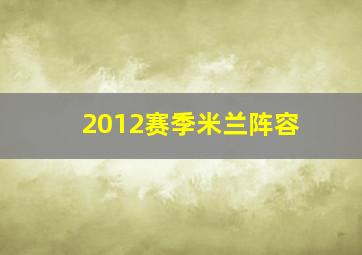 2012赛季米兰阵容